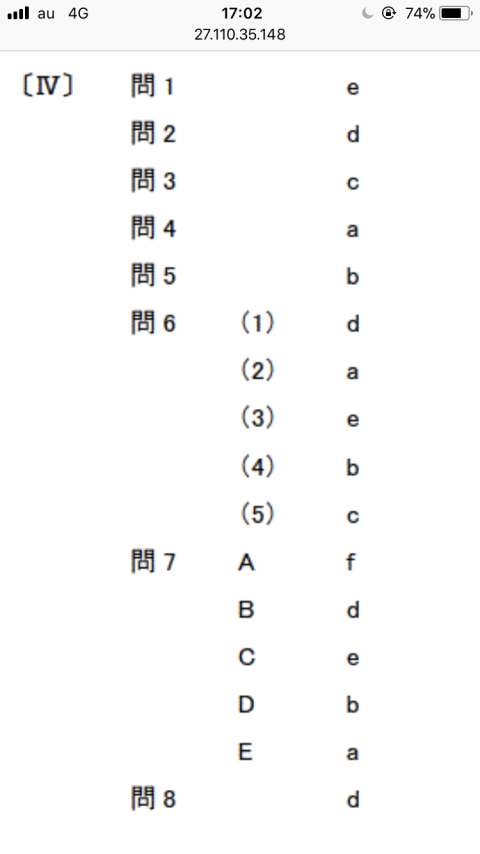 au 4G
17:02
74%
27.110.35.148

〔Ⅳ〕 問 1 e
問 2 d
問 3 c
問 4 a
問 5 b
問 6 （1） d
（2） a
（3） e
（4） b
（5） c
問 7 A f
B d
C e
D b
E a
問 8 d